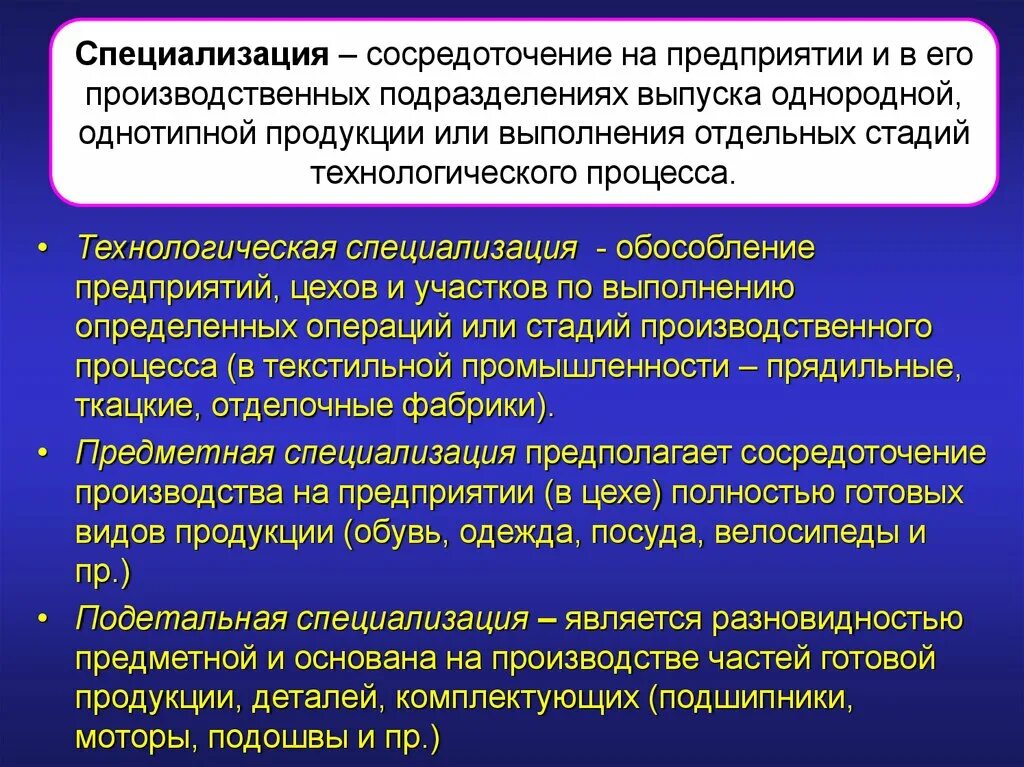 Специализация – сосредоточение на предприятии и в его производственных подразделениях выпуска однородной, однотипной продукции или выполнения отдельных стадий технологического процесса.

• Технологическая специализация - обособление предприятий, цехов и участков по выполнению определенных операций или стадий производственного процесса (в текстильной промышленности – прядильные, ткацкие, отделочные фабрики).

• Предметная специализация предполагает сосредоточение производства на предприятии (в цехе) полностью готовых видов продукции (обувь, одежда, посуда, велосипеды и пр.)

• Подетальная специализация – является разновидностью предметной и основана на производстве частей готовой продукции, деталей, комплектующих (подшипники, моторы, подошвы и пр.)